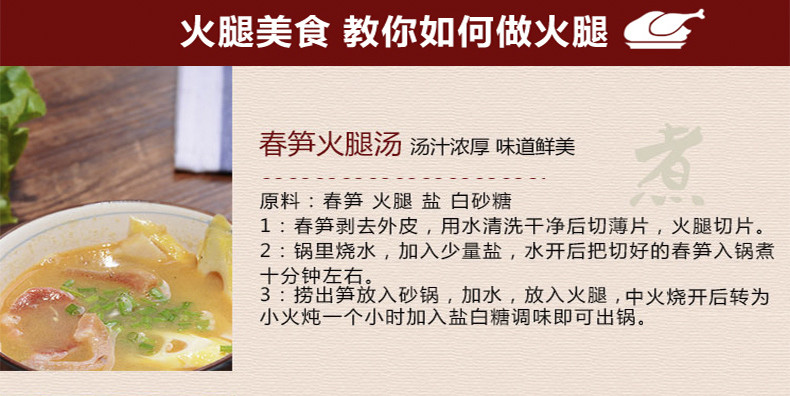 火腿美食 教你如何做火腿

春笋火腿汤 汤汁浓厚 味道鲜美

煮

原料：春笋 火腿 盐 白砂糖

1：春笋剥去外皮，用水清洗干净后切薄片，火腿切片。

2：锅里烧水，加入少量盐，水开后把切好的春笋入锅煮十分钟左右。

3：捞出笋放入砂锅，加水，放入火腿，中火烧开后转为小火炖一个小时加入盐白糖调味即可出锅。